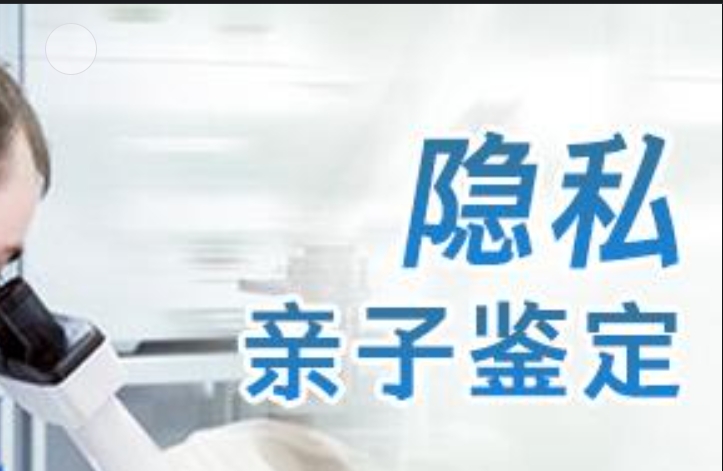 隐私
亲子鉴定